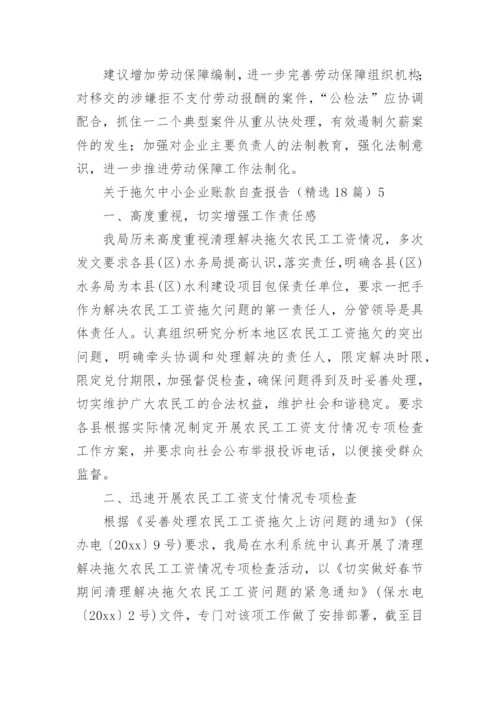 建议增加劳动保障编制，进一步完善劳动保障组织机构；对移交的涉嫌拒不支付劳动报酬的案件，“公检法”应协调配合，抓住一二个典型案件从重从快处理，有效遏制欠薪案件的发生；加强对企业主要负责人的法制教育，强化法制意识，进一步推进劳动保障工作法制化。

关于拖欠中小企业账款自查报告（精选18篇）5

一、高度重视，切实增强工作责任感

我局历来高度重视清理解决拖欠农民工工资情况，多次发文要求各县(区)水务局提高认识，落实责任，明确各县(区)水务局为本县(区)水利建设项目包保责任单位，要求一把手作为解决农民工工资拖欠问题的第一责任人，分管领导是具体责任人。认真组织研究分析本地区农民工工资拖欠的突出问题，明确牵头协调和处理解决的责任人，限定解决时限，限定兑付期限，加强督促检查，确保问题得到及时妥善处理，切实维护广大农民工的合法权益，维护社会和谐稳定。要求各县根据实际情况制定开展农民工工资支付情况专项检查工作方案，并要求向社会公布举报投诉电话，以便接受群众监督。

二、迅速开展农民工工资支付情况专项检查

根据《妥善处理农民工工资拖欠上访问题的通知》(保办电〔20xx〕9号)要求，我局在水利系统中认真开展了清理解决拖欠农民工工资情况专项检查活动，以《切实做好春节期间清理解决拖欠农民工工资问题的紧急通知》(保水电〔20xx〕2号)文件，专门对该项工作做了安排部署，截至目